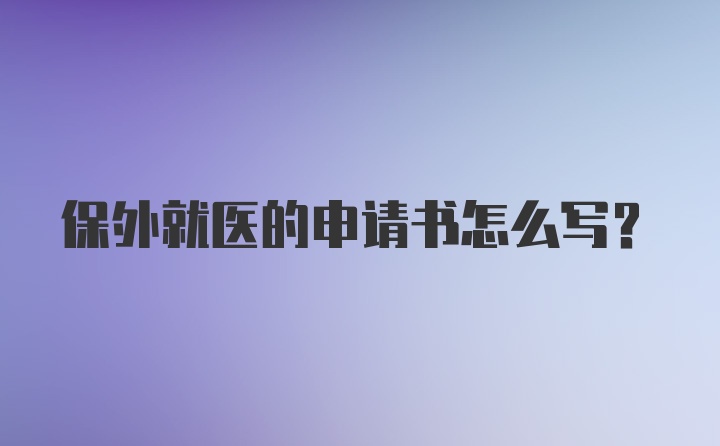 保外就医的申请书怎么写？